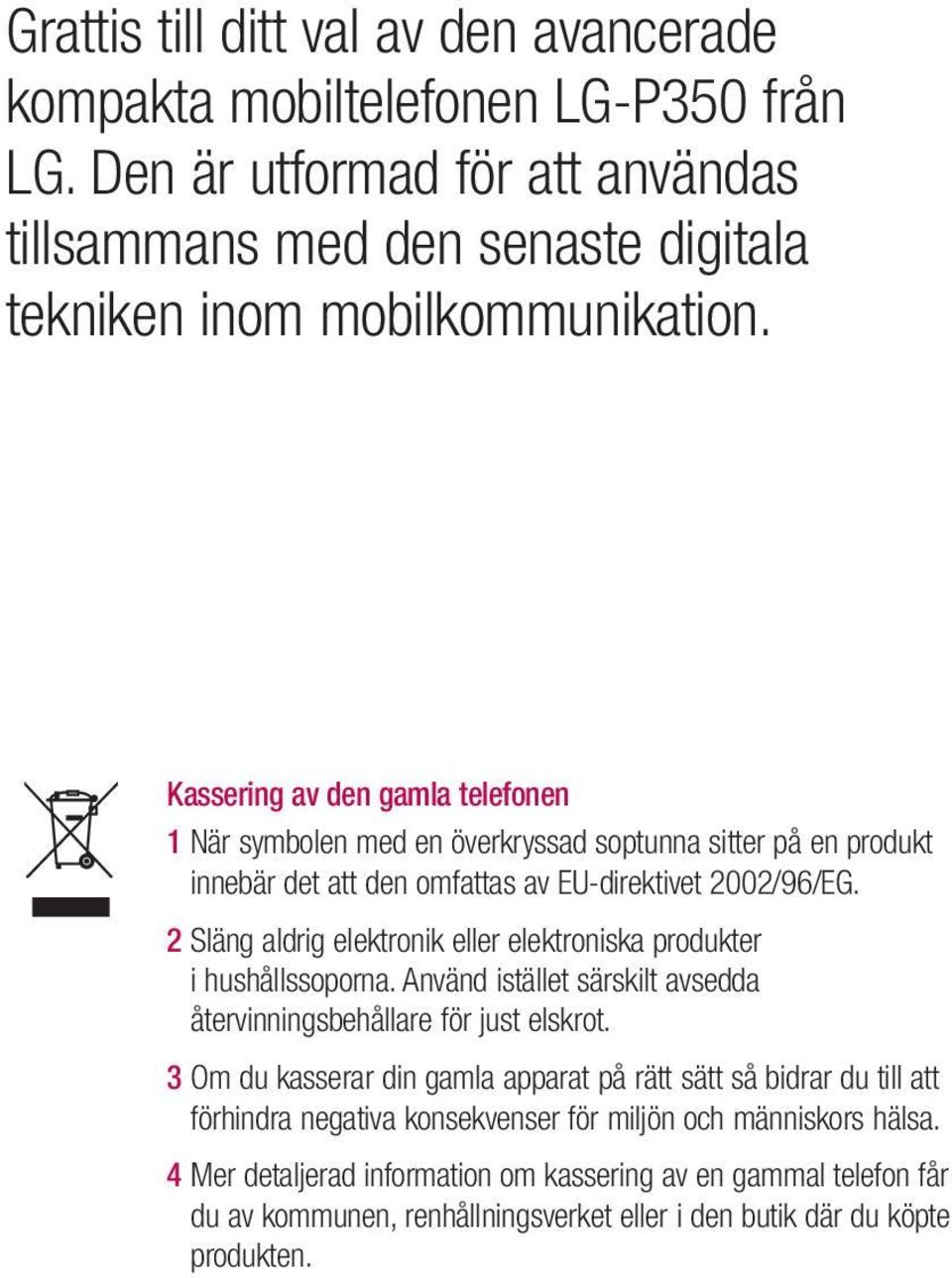 Grattis till ditt val av den avancerade kompakta mobiltelefonen LG-P350 från LG. Den är utformad för att användas tillsammans med den senaste digitala tekniken inom mobilkommunikation.

Kassering av den gamla telefonen

1 När symbolen med en överkryssad soptunna sitter på en produkt innebär det att den omfattas av EU-direktivet 2002/96/EG.

2 Släng aldrig elektronik eller elektroniska produkter i hushållssoporna. Använd istället särskilt avsedda återvinningsbehållare för just elskrot.

3 Om du kasserar din gamla apparat på rätt sätt så bidrar du till att förhindra negativa konsekvenser för miljön och människors hälsa.

4 Mer detaljerad information om kassering av en gammal telefon får du av kommunen, renhållningsverket eller i den butik där du köpte produkten.